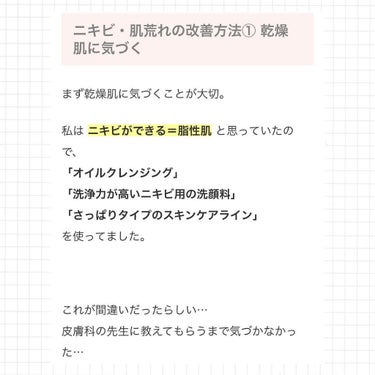 ニキビ・肌荒れの改善方法① 乾燥肌に気づく

まず乾燥肌に気づくことが大切。

私は ニキビができる＝脂性肌 と思っていたので、
「オイルクレンジング」
「洗浄力が高いニキビ用の洗顔料」
「さっぱりタイプのスキンケアライン」
を使ってました。

これが間違いだったらしい…
皮膚科の先生に教えてもらうまで気づかなかった…